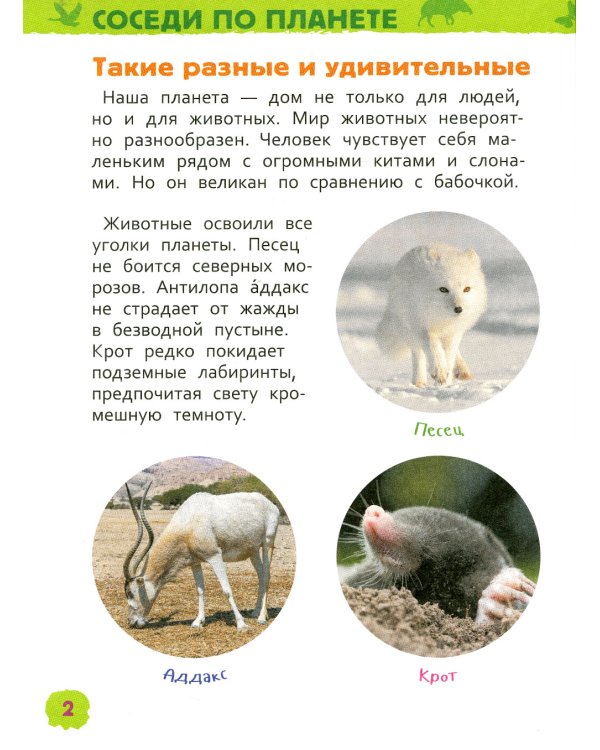 СОСЕДИ ПО ПЛАНЕТЕ

Такие разные и удивительные

Наша планета — дом не только для людей, но и для животных. Мир животных невероятно разнообразен. Человек чувствует себя маленьким рядом с огромными китами и слонами. Но он великан по сравнению с бабочкой.

Животные освоили все уголки планеты. Песец не боится северных морозов. Антилопа а́ддакс не страдает от жажды в безводной пустыне. Крот редко покидает подземные лабиринты, предпочитая свету кромешную темноту.

Песец

Аддакс

Крот

2